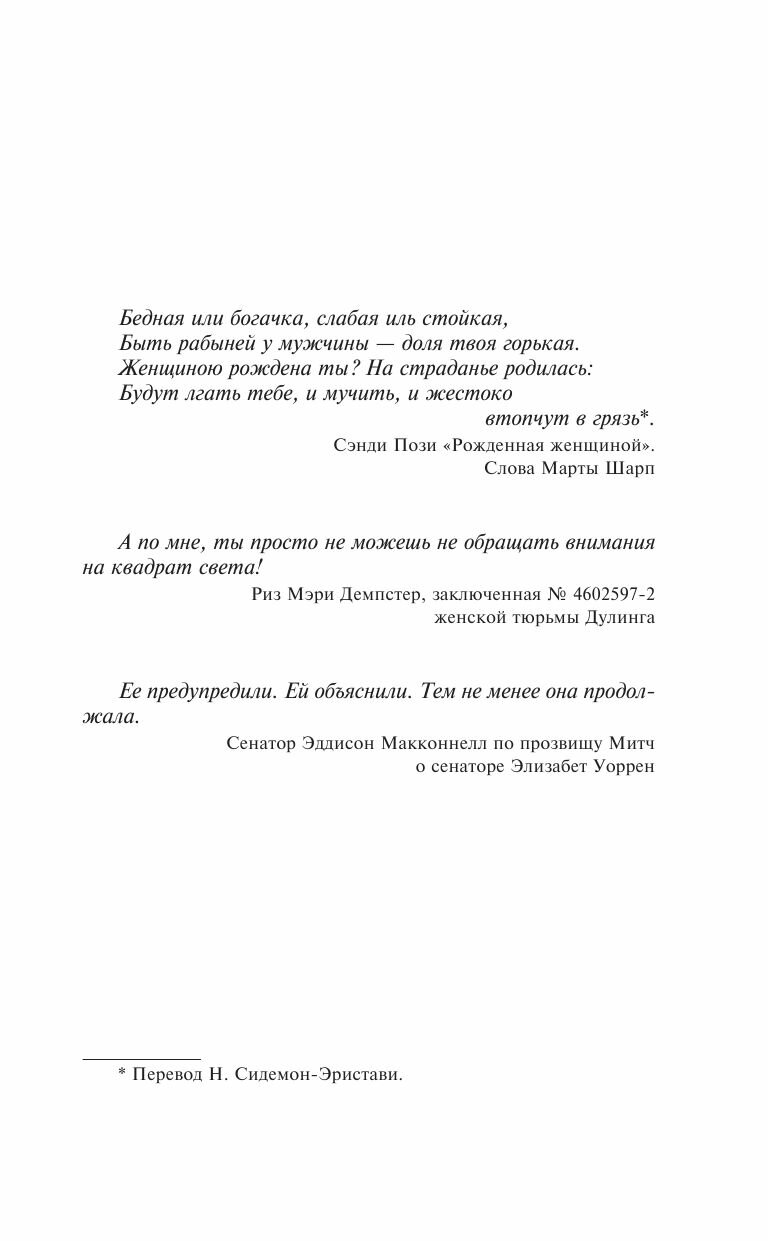 Бедная или богачка, слабая иль стойкая,
Быть рабыней у мужчины — доля твоя горькая.
Женщиною рождена ты? На страданье родилась:
Будут лгать тебе, и мучить, и жестоко
втопчут в грязь*.

Сэнди Пози «Рожденная женщиной».
Слова Марты Шарп

А по мне, ты просто не можешь не обращать внимания на квадрат света!

Риз Мэри Демпстер, заключенная № 4602597-2
женской тюрьмы Дулинга

Ее предупредили. Ей объяснили. Тем не менее она продолжала.

Сенатор Эддисон Макконнелл по прозвищу Митч
о сенаторе Элизабет Уоррен

* Перевод Н. Сидемон-Эристави.